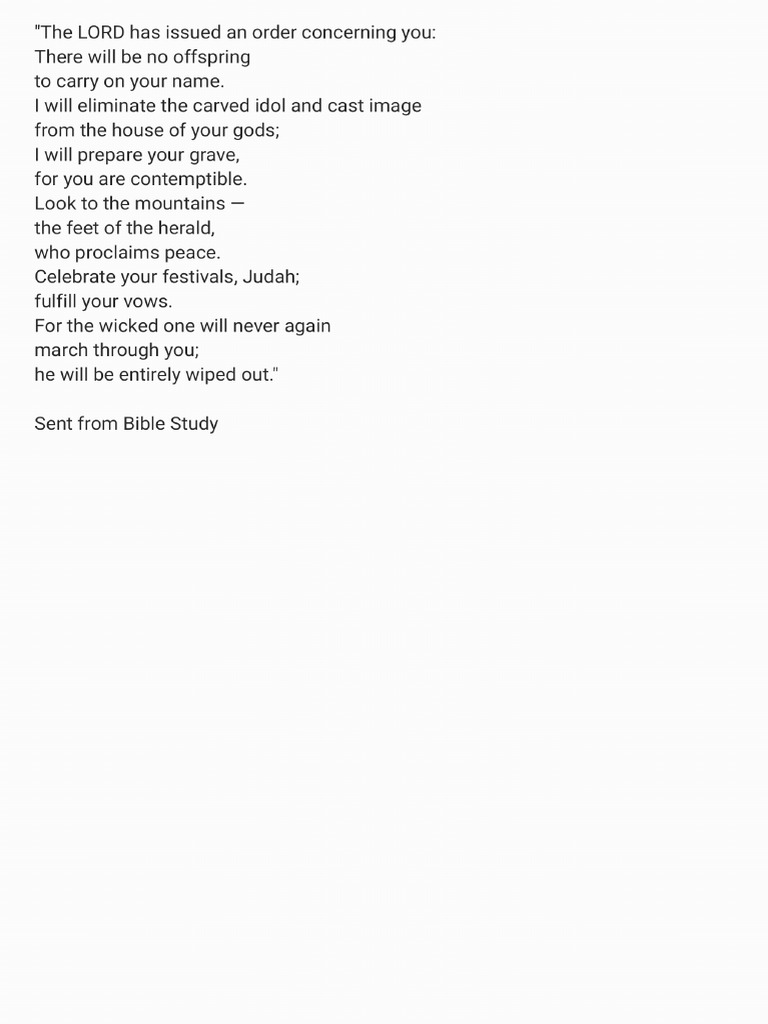 "The LORD has issued an order concerning you:
There will be no offspring
to carry on your name.
I will eliminate the carved idol and cast image
from the house of your gods;
I will prepare your grave,
for you are contemptible.
Look to the mountains —
the feet of the herald,
who proclaims peace.
Celebrate your festivals, Judah;
fulfill your vows.
For the wicked one will never again
march through you;
he will be entirely wiped out."

Sent from Bible Study